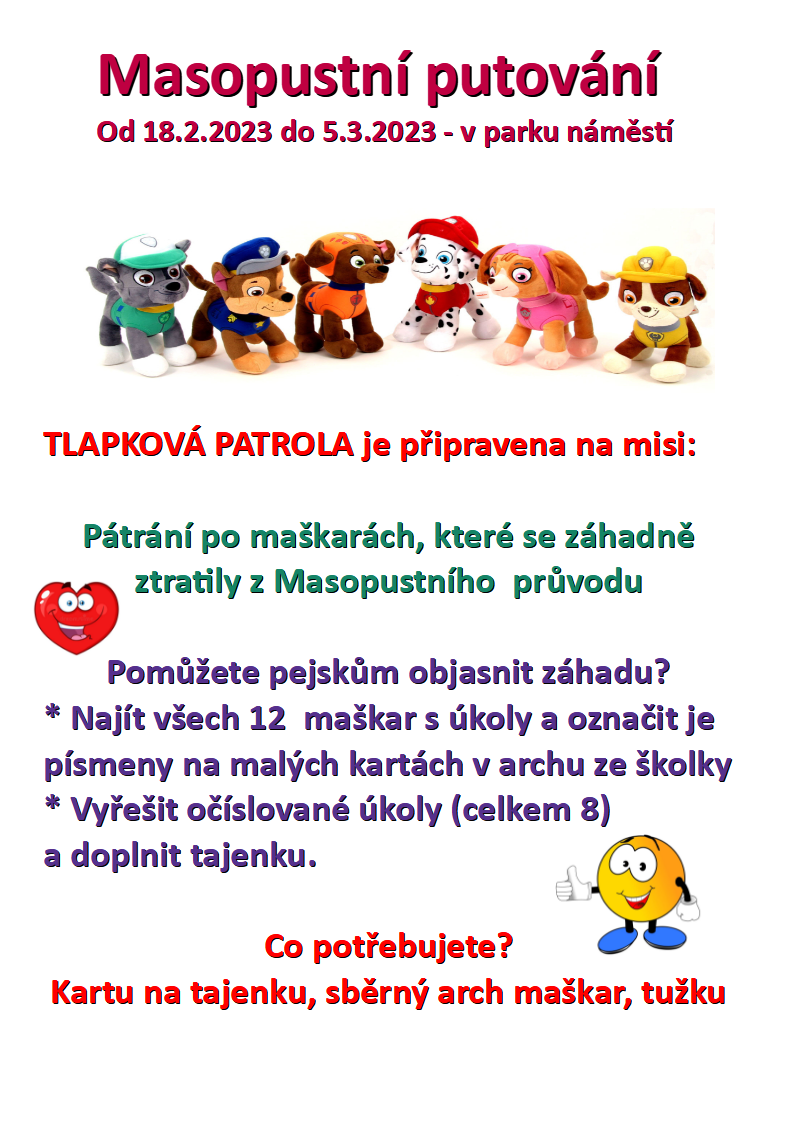 Masopustní putování
Od 18.2.2023 do 5.3.2023 - v parku náměstí

TLAPKOVÁ PATROLA je připravena na misi:

Pátrání po maškarách, které se záhadně ztratily z Masopustního průvodu

Pomůžete pejskům objasnit záhadu?
* Najít všech 12 maškar s úkoly a označit je písmeny na malých kartách v archu ze školky
* Vyřešit očíslované úkoly (celkem 8) a doplnit tajenku.

Co potřebujete?
Kartu na tajenku, sběrný arch maškar, tužku